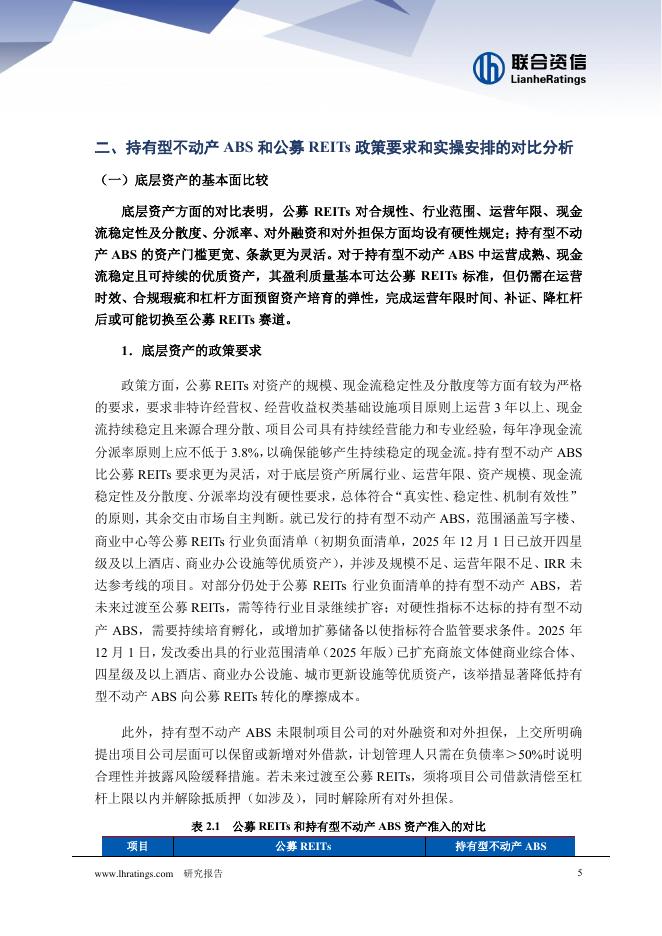 联合资信
LianheRatings

二、持有型不动产 ABS 和公募 REITs 政策要求和实操安排的对比分析

（一）底层资产的基本面比较

底层资产方面的对比表明，公募 REITs 对合规性、行业范围、运营年限、现金流稳定性及分散度、分派率、对外融资和对外担保方面均设有硬性规定；持有型不动产 ABS 的资产门槛更宽、条款更为灵活。对于持有型不动产 ABS 中运营成熟、现金流稳定且可持续的优质资产，其盈利质量基本可达公募 REITs 标准，但仍需在运营时效、合规瑕疵和杠杆方面预留资产培育的弹性，完成运营年限时间、补证、降杠杆后或可能切换至公募 REITs 赛道。

1．底层资产的政策要求

政策方面，公募 REITs 对资产的规模、现金流稳定性及分散度等方面有较为严格的要求，要求非特许经营权、经营收益权类基础设施项目原则上运营 3 年以上、现金流持续稳定且来源合理分散、项目公司具有持续经营能力和专业经验，每年净现金流分派率原则上应不低于 3.8%，以确保能够产生持续稳定的现金流。持有型不动产 ABS 比公募 REITs 要求更为灵活，对于底层资产所属行业、运营年限、资产规模、现金流稳定性及分散度、分派率均没有硬性要求，总体符合“真实性、稳定性、机制有效性”的原则，其余交由市场自主判断。就已发行的持有型不动产 ABS，范围涵盖写字楼、商业中心等公募 REITs 行业负面清单（初期负面清单，2025 年 12 月 1 日已放开四星级及以上酒店、商业办公设施等优质资产），并涉及规模不足、运营年限不足、IRR 未达参考线的项目。对部分仍处于公募 REITs 行业负面清单的持有型不动产 ABS，若未来过渡至公募 REITs，需等待行业目录继续扩容；对硬性指标不达标的持有型不动产 ABS，需要持续培育孵化，或增加扩募储备以使指标符合监管要求条件。2025 年 12 月 1 日，发改委出具的行业范围清单（2025 年版）已扩充商旅文体健商业综合体、四星级及以上酒店、商业办公设施、城市更新设施等优质资产，该举措显著降低持有型不动产 ABS 向公募 REITs 转化的摩擦成本。

此外，持有型不动产 ABS 未限制项目公司的对外融资和对外担保，上交所明确提出项目公司层面可以保留或新增对外借款，计划管理人只需在负债率＞50%时说明合理性并披露风险缓释措施。若未来过渡至公募 REITs，须将项目公司借款清偿至杠杆上限以内并解除抵质押（如涉及），同时解除所有对外担保。

表 2.1　公募 REITs 和持有型不动产 ABS 资产准入的对比

| 项目 | 公募 REITs | 持有型不动产 ABS |
|---|---|---|

www.lhratings.com　研究报告　5